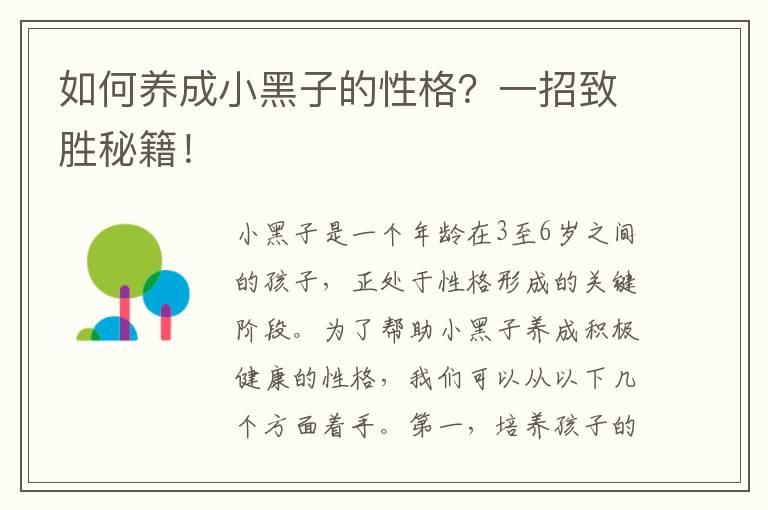 如何养成小黑子的性格？一招致胜秘籍！

小黑子是一个年龄在3至6岁之间的孩子，正处于性格形成的关键阶段。为了帮助小黑子养成积极健康的性格，我们可以从以下几个方面着手。第一，培养孩子的